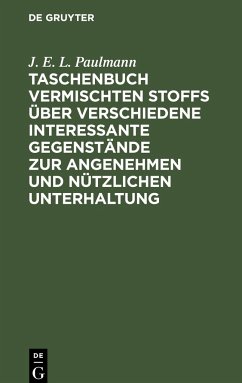 DE GRUYTER

J. E. L. Paulmann

TASCHENBUCH VERMISCHTEN STOFFS ÜBER VERSCHIEDENE INTERESSANTE GEGENSTÄNDE ZUR ANGENEHMEN UND NÜTZLICHEN UNTERHALTUNG

DE G